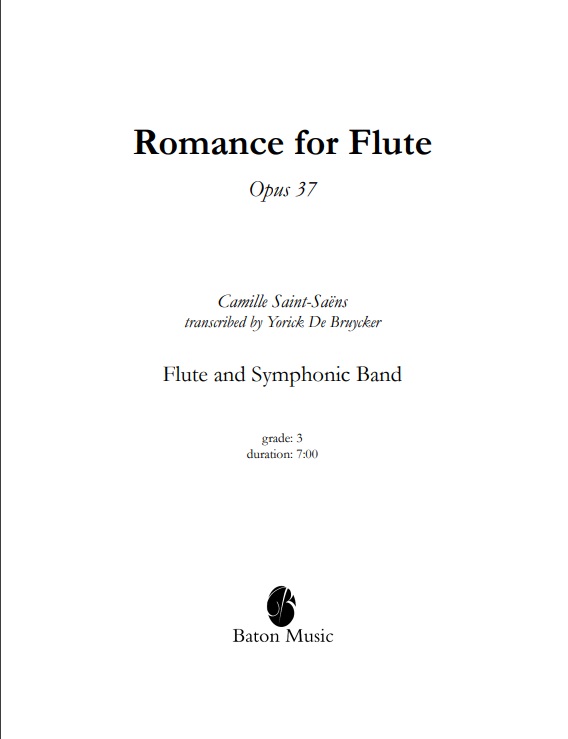 Romance for Flute

Opus 37

Camille Saint-Saëns
transcribed by Yorick De Bruycker

Flute and Symphonic Band

grade: 3
duration: 7:00

Baton Music